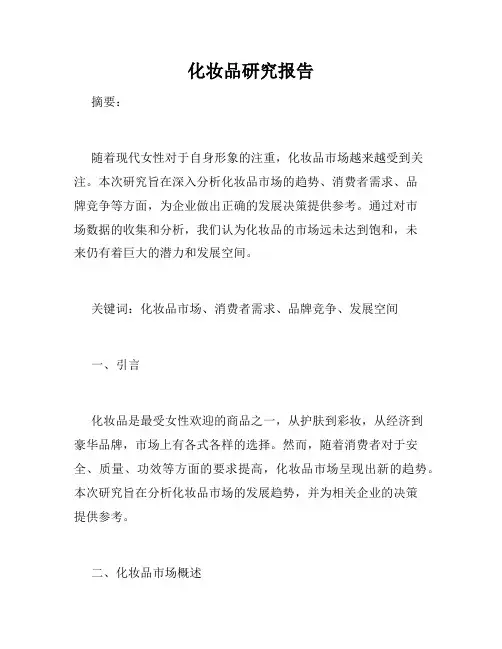 化妆品研究报告

摘要：

随着现代女性对于自身形象的注重，化妆品市场越来越受到关注。本次研究旨在深入分析化妆品市场的趋势、消费者需求、品牌竞争等方面，为企业做出正确的发展决策提供参考。通过对市场数据的收集和分析，我们认为化妆品的市场远未达到饱和，未来仍有着巨大的潜力和发展空间。

关键词：化妆品市场、消费者需求、品牌竞争、发展空间

一、引言

化妆品是最受女性欢迎的商品之一，从护肤到彩妆，从经济到豪华品牌，市场上有各式各样的选择。然而，随着消费者对于安全、质量、功效等方面的要求提高，化妆品市场呈现出新的趋势。本次研究旨在分析化妆品市场的发展趋势，并为相关企业的决策提供参考。

二、化妆品市场概述